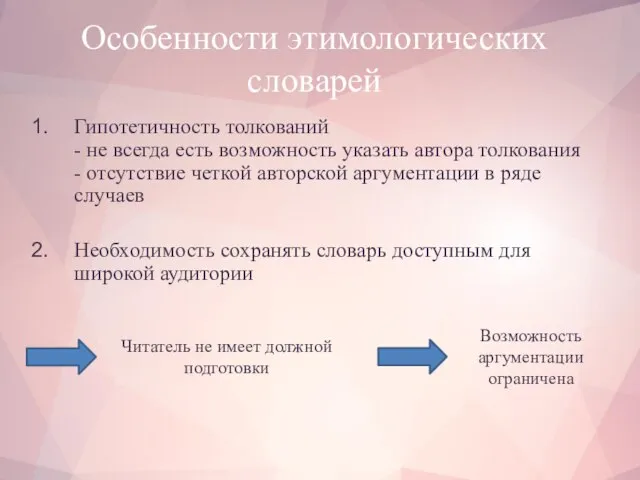 Особенности этимологических словарей

1. Гипотетичность толкований
- не всегда есть возможность указать автора толкования
- отсутствие четкой авторской аргументации в ряде случаев

2. Необходимость сохранять словарь доступным для широкой аудитории

Читатель не имеет должной подготовки

Возможность аргументации ограничена